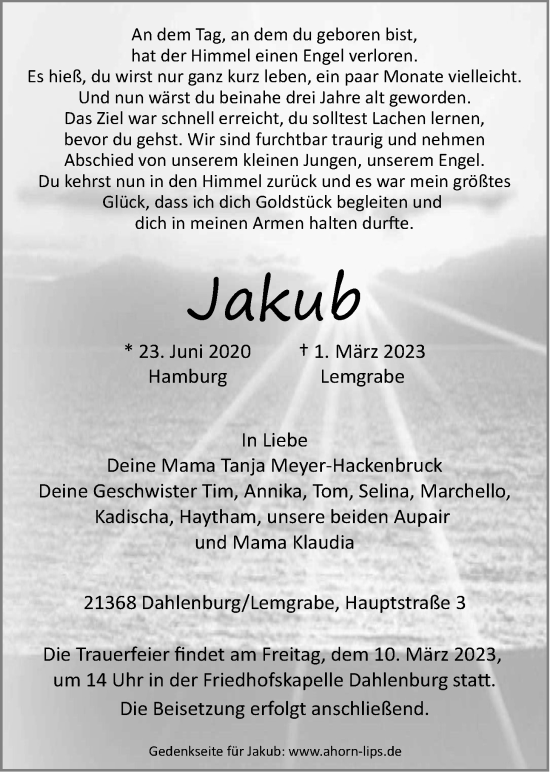 An dem Tag, an dem du geboren bist,
hat der Himmel einen Engel verloren.
Es hieß, du wirst nur ganz kurz leben, ein paar Monate vielleicht.
Und nun wärst du beinahe drei Jahre alt geworden.
Das Ziel war schnell erreicht, du solltest Lachen lernen,
bevor du gehst. Wir sind furchtbar traurig und nehmen
Abschied von unserem kleinen Jungen, unserem Engel.
Du kehrst nun in den Himmel zurück und es war mein größtes
Glück, dass ich dich Goldstück begleiten und
dich in meinen Armen halten durfte.

Jakub

* 23. Juni 2020
Hamburg

† 1. März 2023
Lemgrabe

In Liebe
Deine Mama Tanja Meyer-Hackenbruck
Deine Geschwister Tim, Annika, Tom, Selina, Marchello,
Kadischa, Haytham, unsere beiden Aupair
und Mama Klaudia

21368 Dahlenburg/Lemgrabe, Hauptstraße 3

Die Trauerfeier findet am Freitag, dem 10. März 2023,
um 14 Uhr in der Friedhofskapelle Dahlenburg statt.
Die Beisetzung erfolgt anschließend.

Gedenkseite für Jakub: www.ahorn-lips.de